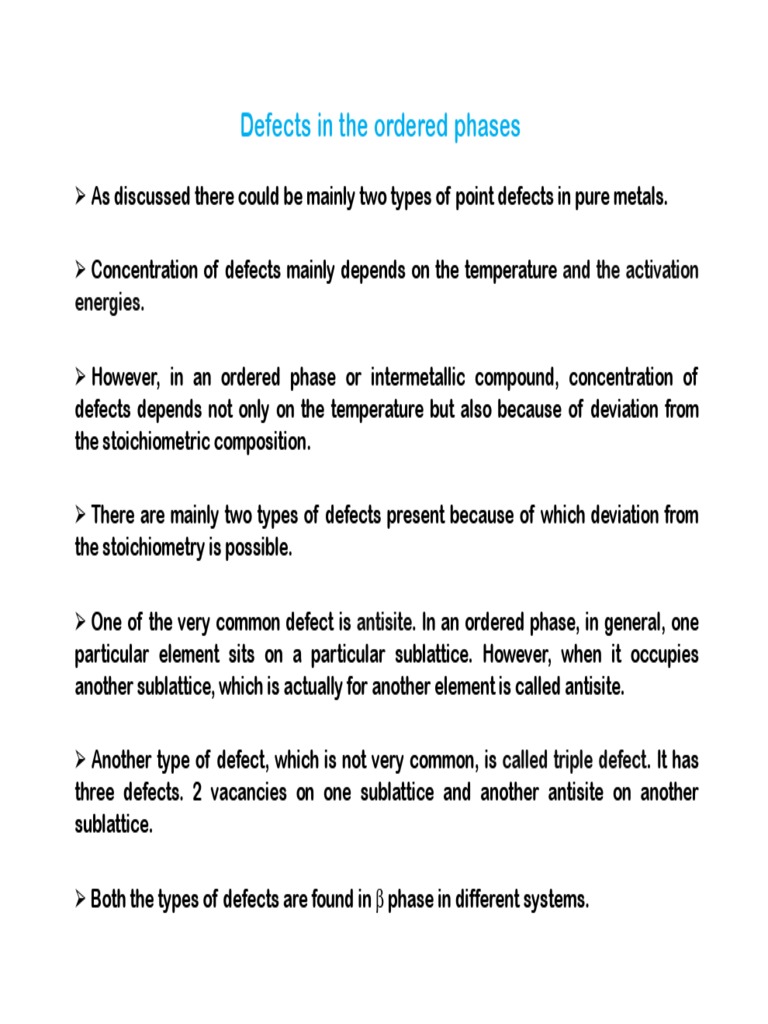 Defects in the ordered phases

➢ As discussed there could be mainly two types of point defects in pure metals.

➢ Concentration of defects mainly depends on the temperature and the activation energies.

➢ However, in an ordered phase or intermetallic compound, concentration of defects depends not only on the temperature but also because of deviation from the stoichiometric composition.

➢ There are mainly two types of defects present because of which deviation from the stoichiometry is possible.

➢ One of the very common defect is antisite. In an ordered phase, in general, one particular element sits on a particular sublattice. However, when it occupies another sublattice, which is actually for another element is called antisite.

➢ Another type of defect, which is not very common, is called triple defect. It has three defects. 2 vacancies on one sublattice and another antisite on another sublattice.

➢ Both the types of defects are found in $\beta$ phase in different systems.